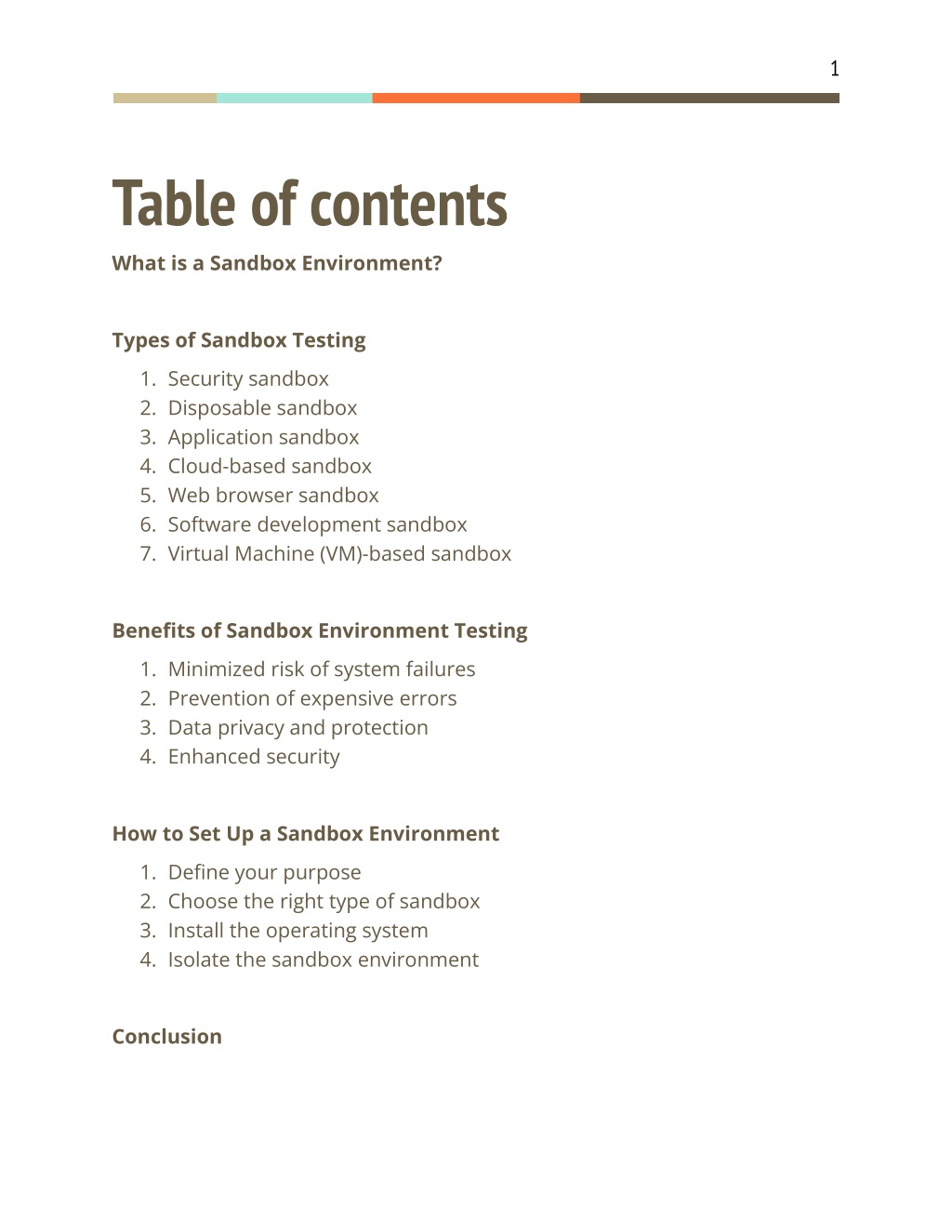 1

Table of contents

What is a Sandbox Environment?

Types of Sandbox Testing

1. Security sandbox
2. Disposable sandbox
3. Application sandbox
4. Cloud-based sandbox
5. Web browser sandbox
6. Software development sandbox
7. Virtual Machine (VM)-based sandbox

Benefits of Sandbox Environment Testing

1. Minimized risk of system failures
2. Prevention of expensive errors
3. Data privacy and protection
4. Enhanced security

How to Set Up a Sandbox Environment

1. Define your purpose
2. Choose the right type of sandbox
3. Install the operating system
4. Isolate the sandbox environment

Conclusion